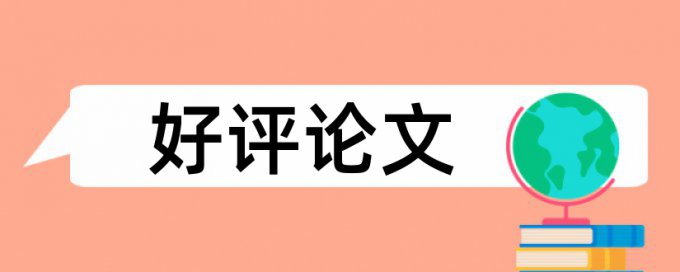 好评论文